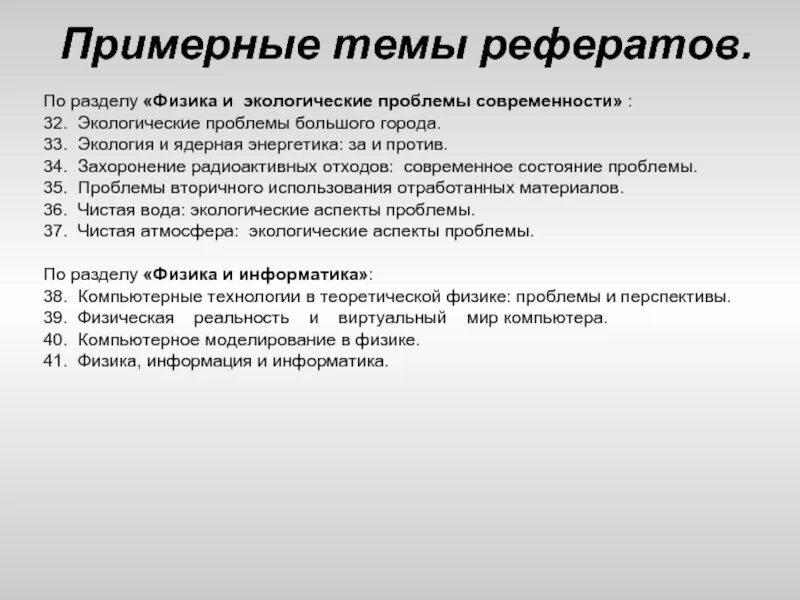 Примерные темы рефератов.

По разделу «Физика и экологические проблемы современности» :
32. Экологические проблемы большого города.
33. Экология и ядерная энергетика: за и против.
34. Захоронение радиоактивных отходов: современное состояние проблемы.
35. Проблемы вторичного использования отработанных материалов.
36. Чистая вода: экологические аспекты проблемы.
37. Чистая атмосфера: экологические аспекты проблемы.

По разделу «Физика и информатика»:
38. Компьютерные технологии в теоретической физике: проблемы и перспективы.
39. Физическая реальность и виртуальный мир компьютера.
40. Компьютерное моделирование в физике.
41. Физика, информация и информатика.